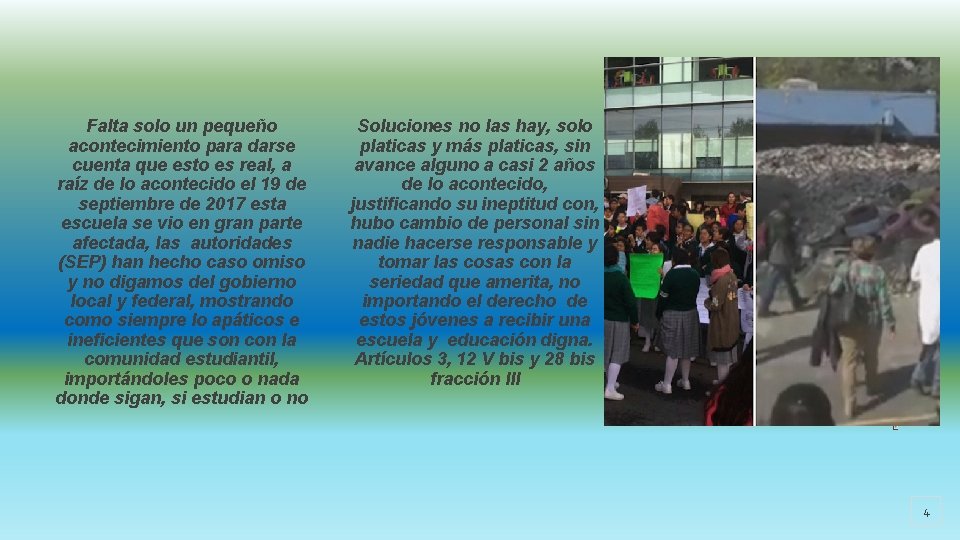 Falta solo un pequeño acontecimiento para darse cuenta que esto es real, a raíz de lo acontecido el 19 de septiembre de 2017 esta escuela se vio en gran parte afectada, las autoridades (SEP) han hecho caso omiso y no digamos del gobierno local y federal, mostrando como siempre lo apáticos e ineficientes que son con la comunidad estudiantil, importándoles poco o nada donde sigan, si estudian o no

Soluciones no las hay, solo platicas y más platicas, sin avance alguno a casi 2 años de lo acontecido, justificando su ineptitud con, hubo cambio de personal sin nadie hacerse responsable y tomar las cosas con la seriedad que amerita, no importando el derecho de estos jóvenes a recibir una escuela y educación digna. Artículos 3, 12 V bis y 28 bis fracción III

4